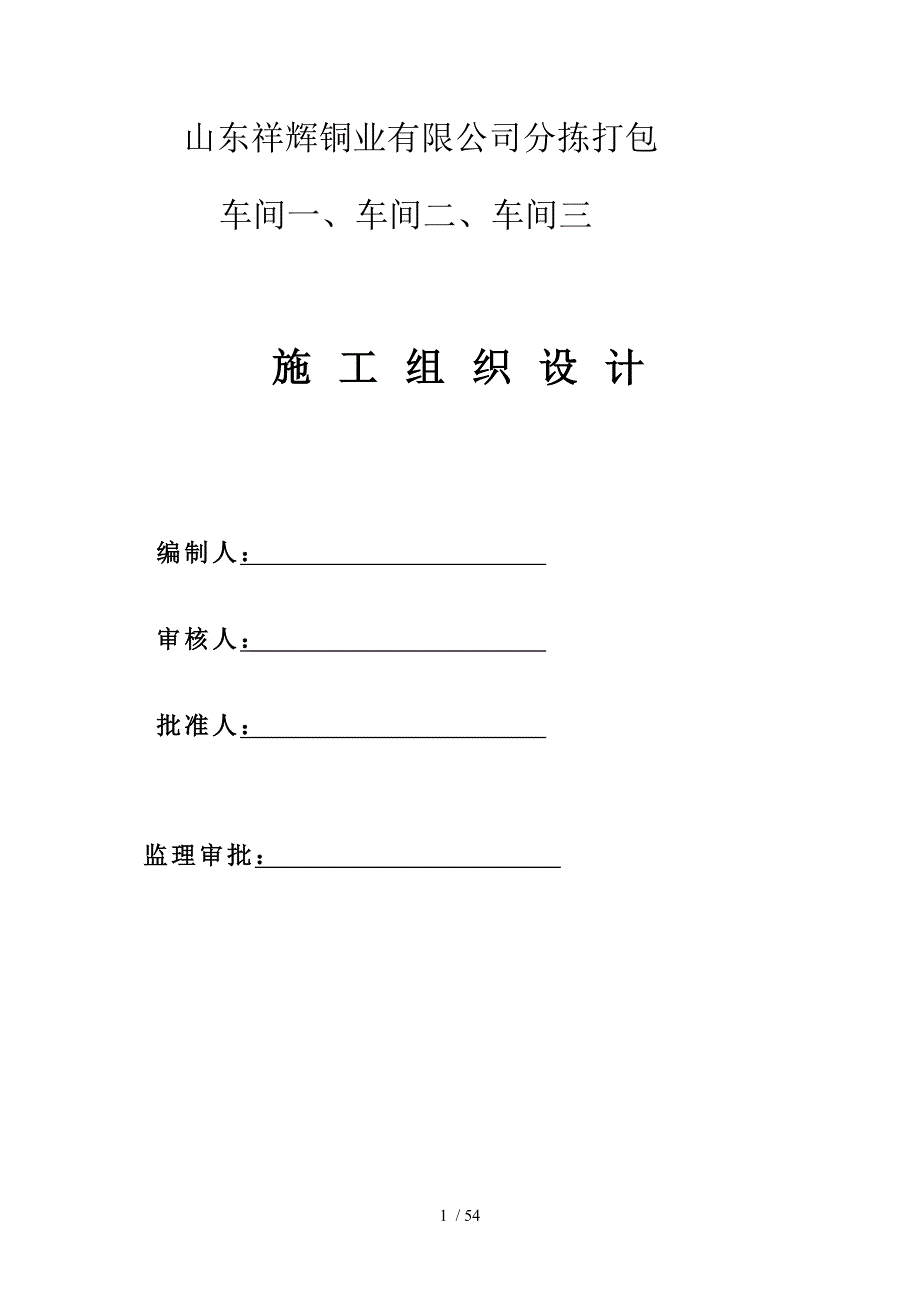 山东祥辉铜业有限公司分拣打包

车间一、车间二、车间三

施 工 组 织 设 计

编制人：

审核人：

批准人：

监理审批：

1 / 54